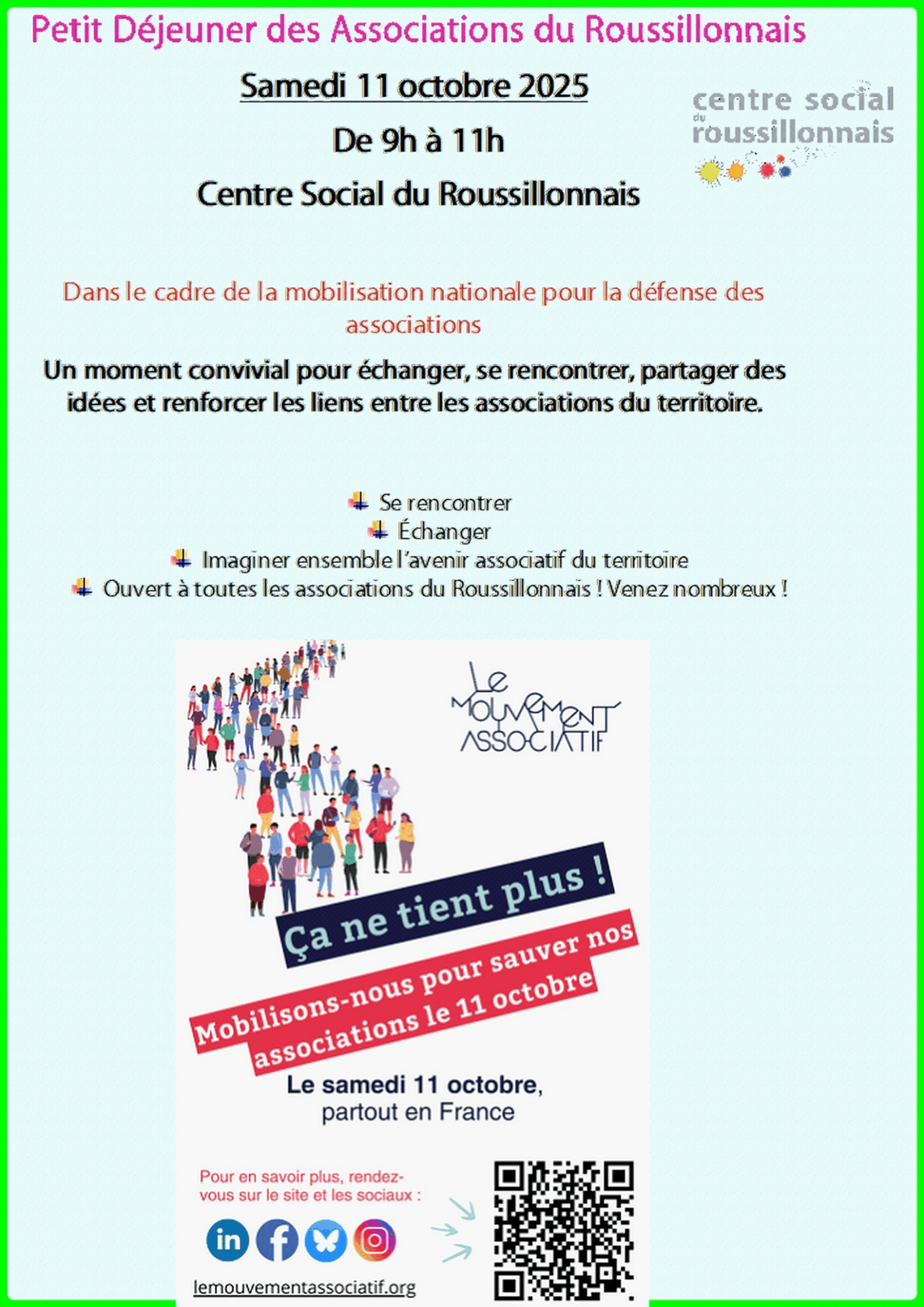 Petit Déjeuner des Associations du Roussillonnais

Samedi 11 octobre 2025

De 9h à 11h

Centre Social du Roussillonnais

centre social du roussillonnais

Dans le cadre de la mobilisation nationale pour la défense des associations

Un moment convivial pour échanger, se rencontrer, partager des idées et renforcer les liens entre les associations du territoire.

Se rencontrer
Échanger
Imaginer ensemble l'avenir associatif du territoire
Ouvert à toutes les associations du Roussillonnais ! Venez nombreux !

Le Mouvement Associatif

Ça ne tient plus !

Mobilisons-nous pour sauver nos associations le 11 octobre

Le samedi 11 octobre, partout en France

Pour en savoir plus, rendez-vous sur le site et les sociaux :

in

lemouvementassociatif.org